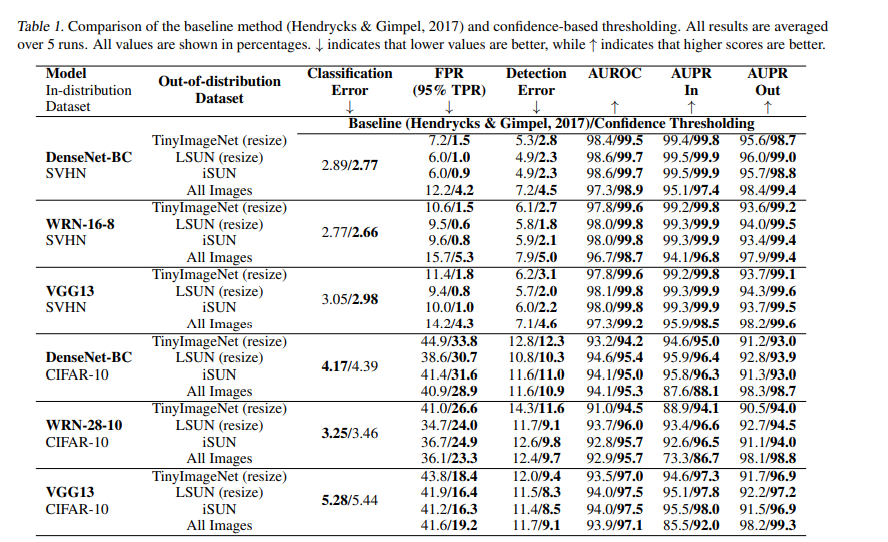 Table 1. Comparison of the baseline method (Hendrycks & Gimpel, 2017) and confidence-based thresholding. All results are averaged over 5 runs. All values are shown in percentages. ↓ indicates that lower values are better, while ↑ indicates that higher scores are better.

| Model In-distribution Dataset | Out-of-distribution Dataset | Classification Error ↓ | FPR (95% TPR) ↓ | Detection Error ↓ | AUROC ↑ | AUPR In ↑ | AUPR Out ↑ |
|---|---|---|---|---|---|---|---|
| | | Baseline (Hendrycks & Gimpel, 2017)/Confidence Thresholding | | | | | |
| DenseNet-BC SVHN | TinyImageNet (resize) | 2.89/2.77 | 7.2/1.5 | 5.3/2.8 | 98.4/99.5 | 99.4/99.8 | 95.6/98.7 |
| | LSUN (resize) | | 6.0/1.0 | 4.9/2.3 | 98.6/99.7 | 99.5/99.9 | 96.0/99.0 |
| | iSUN | | 6.0/0.9 | 4.9/2.3 | 98.6/99.7 | 99.5/99.9 | 95.7/98.8 |
| | All Images | | 12.2/4.2 | 7.2/4.5 | 97.3/98.9 | 95.1/97.4 | 98.4/99.4 |
| WRN-16-8 SVHN | TinyImageNet (resize) | 2.77/2.66 | 10.6/1.5 | 6.1/2.7 | 97.8/99.6 | 99.2/99.8 | 93.6/99.2 |
| | LSUN (resize) | | 9.5/0.6 | 5.8/1.8 | 98.0/99.8 | 99.3/99.9 | 94.0/99.5 |
| | iSUN | | 9.6/0.8 | 5.9/2.1 | 98.0/99.8 | 99.3/99.9 | 93.4/99.4 |
| | All Images | | 15.7/5.3 | 7.9/5.0 | 96.7/98.7 | 94.1/96.8 | 97.9/99.4 |
| VGG13 SVHN | TinyImageNet (resize) | 3.05/2.98 | 11.4/1.8 | 6.2/3.1 | 97.8/99.6 | 99.2/99.8 | 93.7/99.1 |
| | LSUN (resize) | | 9.4/0.8 | 5.7/2.0 | 98.1/99.8 | 99.3/99.9 | 94.3/99.6 |
| | iSUN | | 10.0/1.0 | 6.0/2.2 | 98.0/99.8 | 99.3/99.9 | 93.7/99.5 |
| | All Images | | 14.2/4.3 | 7.1/4.6 | 97.3/99.2 | 95.9/98.5 | 98.2/99.6 |
| DenseNet-BC CIFAR-10 | TinyImageNet (resize) | 4.17/4.39 | 44.9/33.8 | 12.8/12.3 | 93.2/94.2 | 94.6/95.0 | 91.2/93.0 |
| | LSUN (resize) | | 38.6/30.7 | 10.8/10.3 | 94.6/95.4 | 95.9/96.4 | 92.8/93.9 |
| | iSUN | | 41.4/31.6 | 11.6/11.0 | 94.1/95.0 | 95.8/96.3 | 91.3/93.0 |
| | All Images | | 40.9/28.9 | 11.6/10.9 | 94.1/95.3 | 87.6/88.1 | 98.3/98.7 |
| WRN-28-10 CIFAR-10 | TinyImageNet (resize) | 3.25/3.46 | 41.0/26.6 | 14.3/11.6 | 91.0/94.5 | 88.9/94.1 | 90.5/94.0 |
| | LSUN (resize) | | 34.7/24.0 | 11.7/9.1 | 93.7/96.0 | 93.4/96.6 | 92.7/94.5 |
| | iSUN | | 36.7/24.9 | 12.6/9.8 | 92.8/95.7 | 92.6/96.5 | 91.1/94.0 |
| | All Images | | 36.1/23.3 | 12.4/9.7 | 92.9/95.7 | 73.3/86.7 | 98.1/98.8 |
| VGG13 CIFAR-10 | TinyImageNet (resize) | 5.28/5.44 | 43.8/18.4 | 12.0/9.4 | 93.5/97.0 | 94.6/97.3 | 91.7/96.9 |
| | LSUN (resize) | | 41.9/16.4 | 11.5/8.3 | 94.0/97.5 | 95.1/97.8 | 92.2/97.2 |
| | iSUN | | 41.2/16.3 | 11.4/8.5 | 94.0/97.5 | 95.5/98.0 | 91.5/96.9 |
| | All Images | | 41.6/19.2 | 11.7/9.1 | 93.9/97.1 | 85.5/92.0 | 98.2/99.3 |